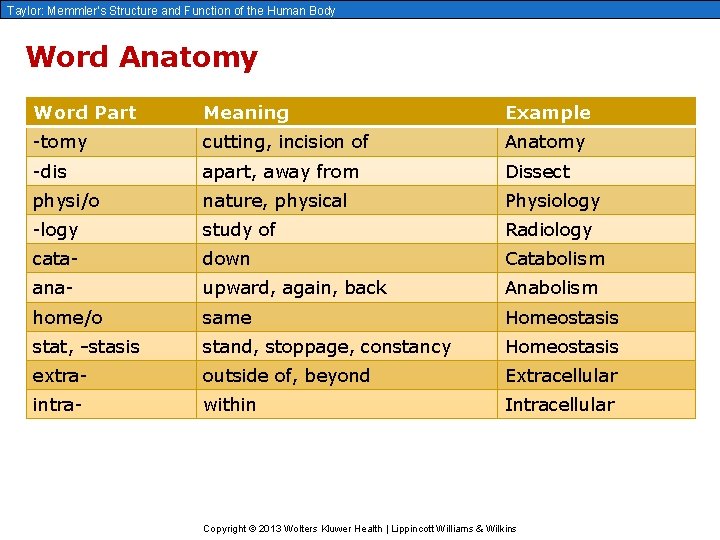 Taylor: Memmler's Structure and Function of the Human Body

Word Anatomy

| Word Part | Meaning | Example |
|---|---|---|
| -tomy | cutting, incision of | Anatomy |
| -dis | apart, away from | Dissect |
| physi/o | nature, physical | Physiology |
| -logy | study of | Radiology |
| cata- | down | Catabolism |
| ana- | upward, again, back | Anabolism |
| home/o | same | Homeostasis |
| stat, -stasis | stand, stoppage, constancy | Homeostasis |
| extra- | outside of, beyond | Extracellular |
| intra- | within | Intracellular |

Copyright © 2013 Wolters Kluwer Health | Lippincott Williams & Wilkins